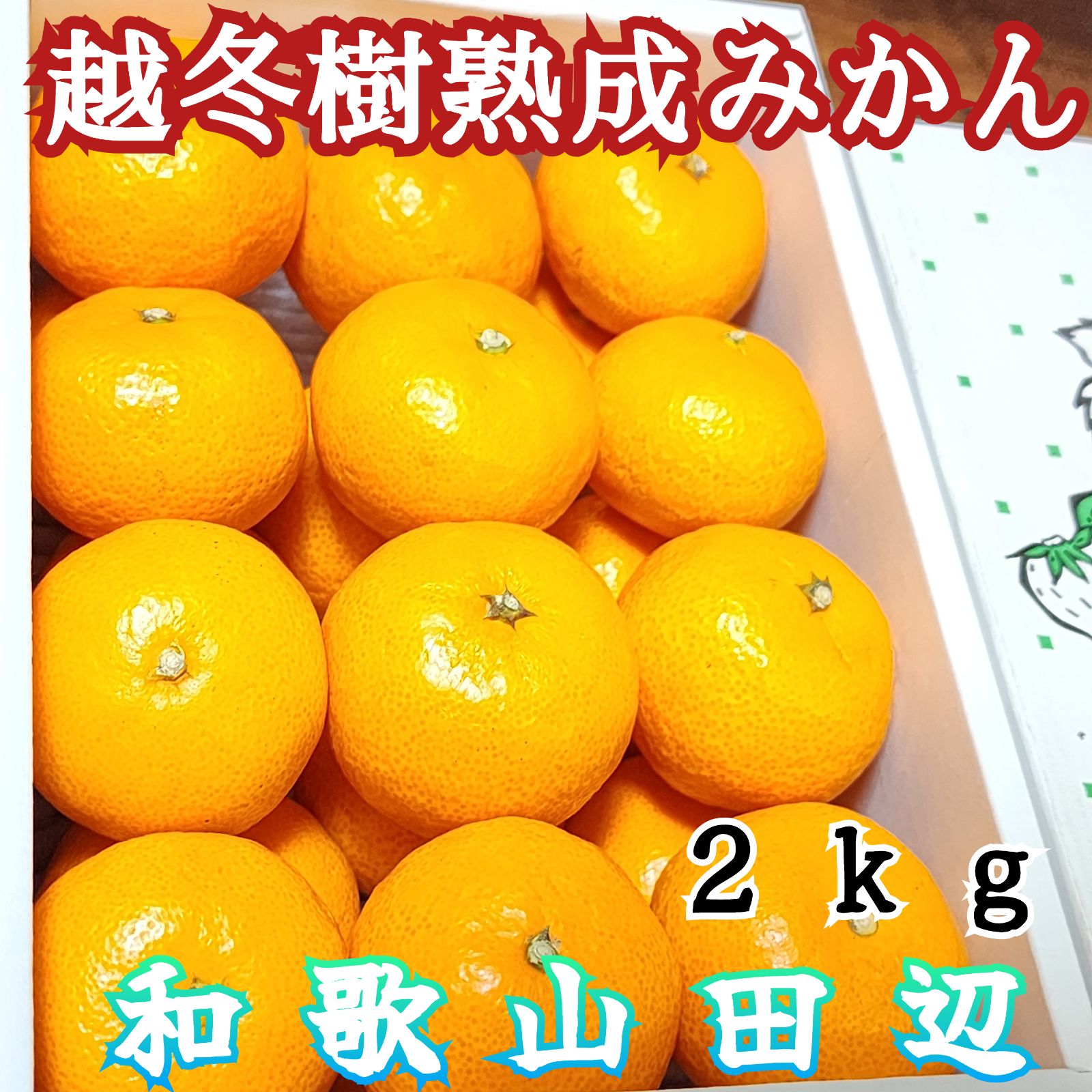 越冬樹熟成みかん

２ｋｇ

和歌山田辺